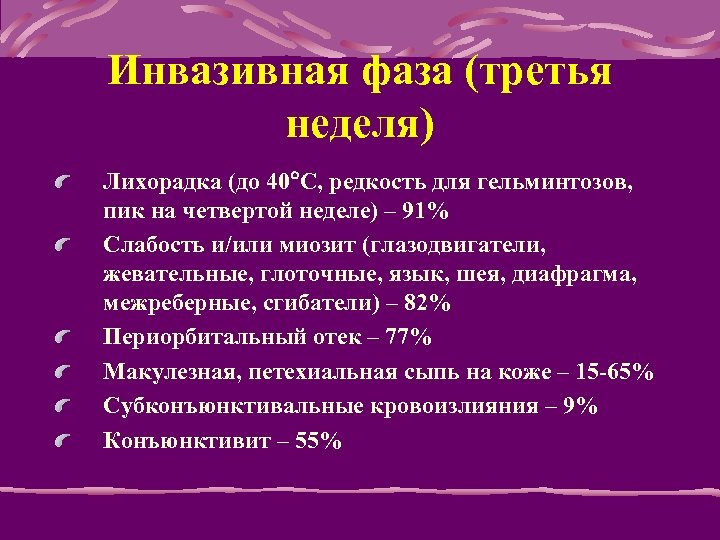 Инвазивная фаза (третья неделя)

Лихорадка (до 40°С, редкость для гельминтозов, пик на четвертой неделе) – 91%

Слабость и/или миозит (глазодвигатели, жевательные, глоточные, язык, шея, диафрагма, межреберные, сгибатели) – 82%

Периорбитальный отек – 77%

Макулезная, петехиальная сыпь на коже – 15-65%

Субконъюнктивальные кровоизлияния – 9%

Конъюнктивит – 55%